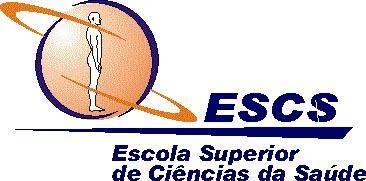 ESCS

Escola Superior
de Ciências da Saúde